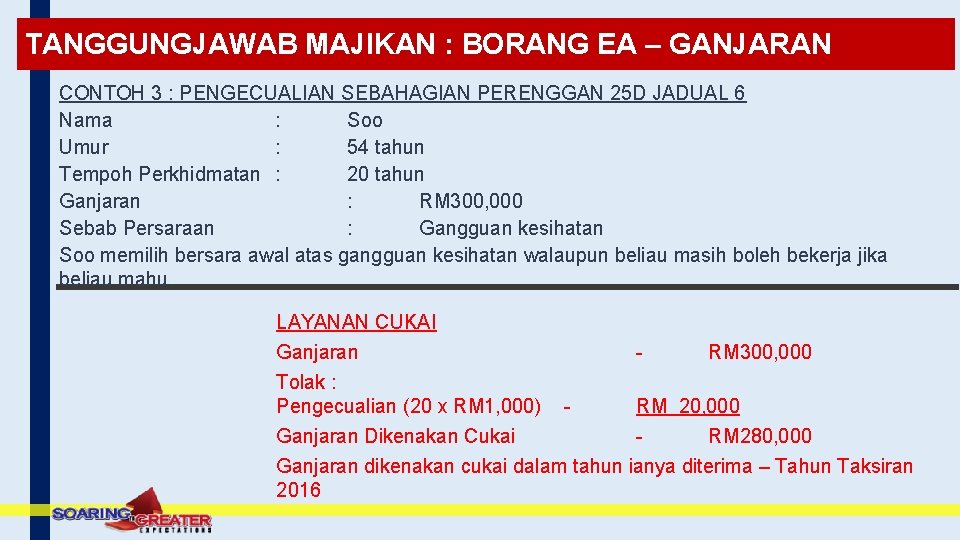 TANGGUNGJAWAB MAJIKAN : BORANG EA – GANJARAN

CONTOH 3 : PENGECUALIAN SEBAHAGIAN PERENGGAN 25D JADUAL 6
Nama : Soo
Umur : 54 tahun
Tempoh Perkhidmatan : 20 tahun
Ganjaran : RM300,000
Sebab Persaraan : Gangguan kesihatan
Soo memilih bersara awal atas gangguan kesihatan walaupun beliau masih boleh bekerja jika beliau mahu

LAYANAN CUKAI
Ganjaran - RM300,000
Tolak :
Pengecualian (20 x RM1,000) - RM 20,000
Ganjaran Dikenakan Cukai - RM280,000
Ganjaran dikenakan cukai dalam tahun ianya diterima – Tahun Taksiran 2016

SOARING GREATER EXPECTATIONS